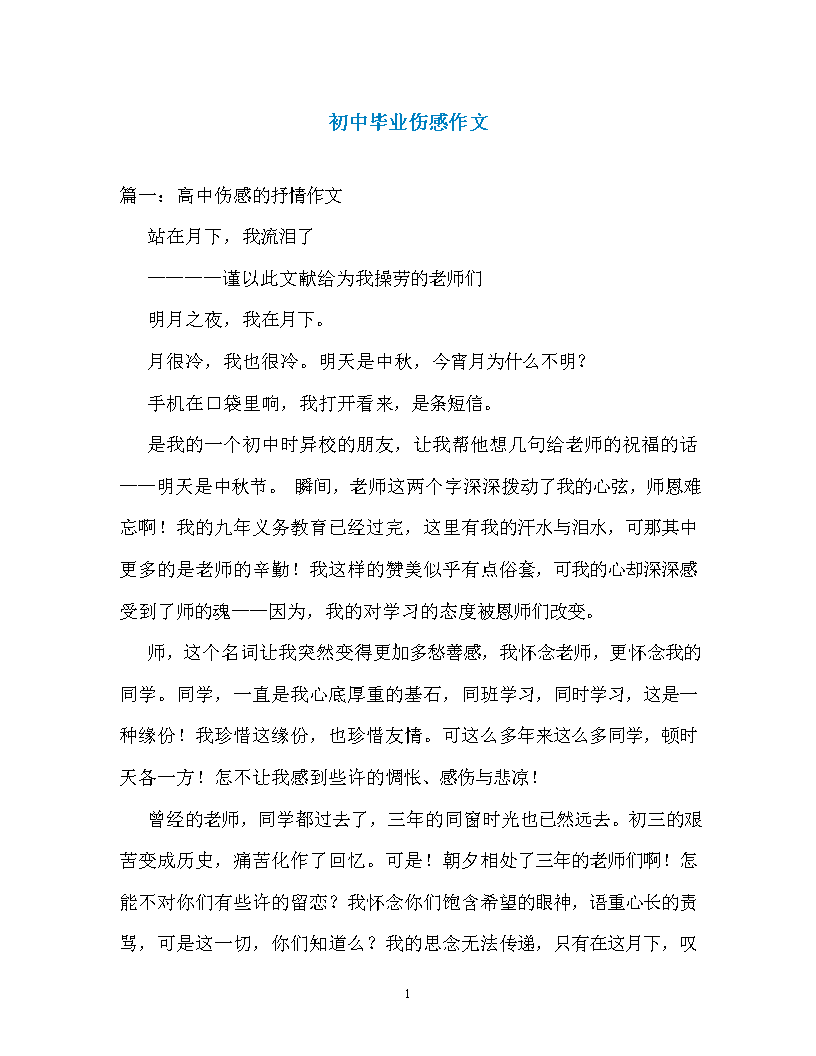 初中毕业伤感作文

篇一：高中伤感的抒情作文

站在月下，我流泪了

————谨以此文献给为我操劳的老师们

明月之夜，我在月下。

月很冷，我也很冷。明天是中秋，今宵月为什么不明？

手机在口袋里响，我打开看来，是条短信。

是我的一个初中时异校的朋友，让我帮他想几句给老师的祝福的话——明天是中秋节。 瞬间，老师这两个字深深拨动了我的心弦，师恩难忘啊！我的九年义务教育已经过完，这里有我的汗水与泪水，可那其中更多的是老师的辛勤！我这样的赞美似乎有点俗套，可我的心却深深感受到了师的魂——因为，我的对学习的态度被恩师们改变。

师，这个名词让我突然变得更加多愁善感，我怀念老师，更怀念我的同学。同学，一直是我心底厚重的基石，同班学习，同时学习，这是一种缘份！我珍惜这缘份，也珍惜友情。可这么多年来这么多同学，顿时天各一方！怎不让我感到些许的惆怅、感伤与悲凉！

曾经的老师，同学都过去了，三年的同窗时光也已然远去。初三的艰苦变成历史，痛苦化作了回忆。可是！朝夕相处了三年的老师们啊！怎能不对你们有些许的留恋？我怀念你们饱含希望的眼神，语重心长的责骂，可是这一切，你们知道么？我的思念无法传递，只有在这月下，叹

1